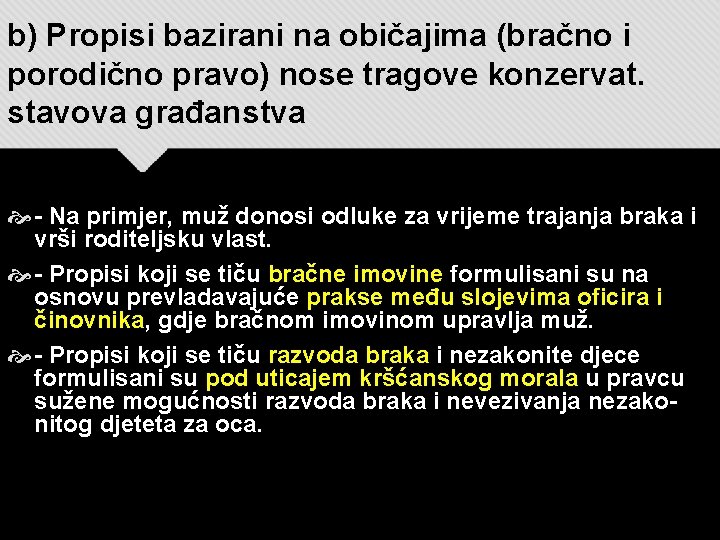 b) Propisi bazirani na običajima (bračno i porodično pravo) nose tragove konzervat. stavova građanstva

- Na primjer, muž donosi odluke za vrijeme trajanja braka i vrši roditeljsku vlast.

- Propisi koji se tiču bračne imovine formulisani su na osnovu prevladavajuće prakse među slojevima oficira i činovnika, gdje bračnom imovinom upravlja muž.

- Propisi koji se tiču razvoda braka i nezakonite djece formulisani su pod uticajem kršćanskog morala u pravcu sužene mogućnosti razvoda braka i nevezivanja nezakonitog djeteta za oca.